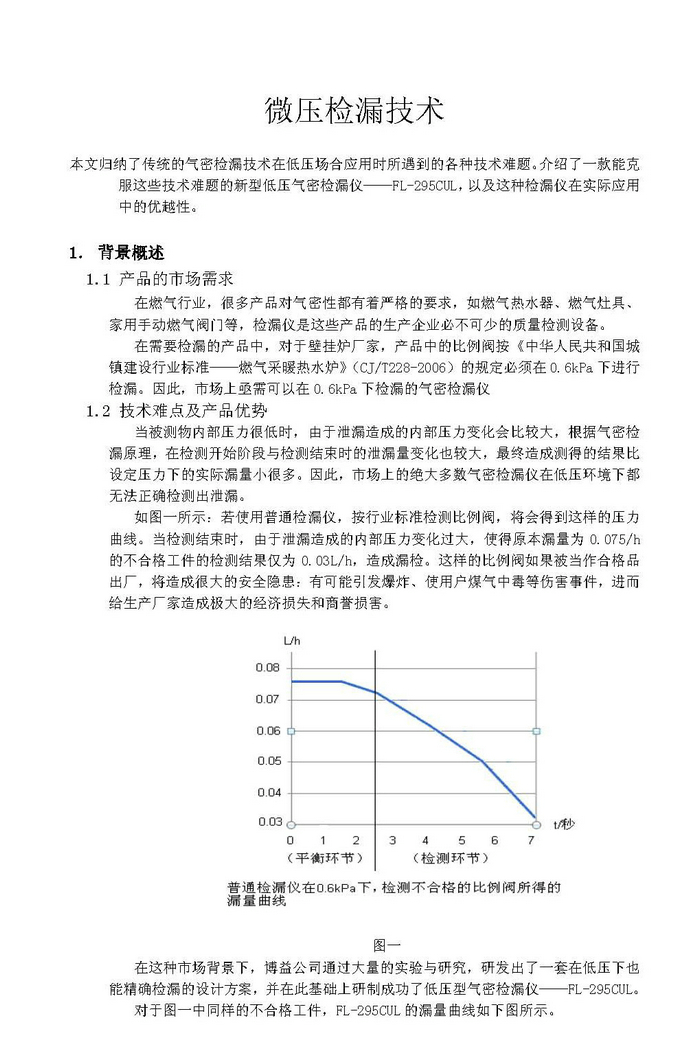 微压检漏技术

本文归纳了传统的气密检漏技术在低压场合应用时所遇到的各种技术难题。介绍了一款能克服这些技术难题的新型低压气密检漏仪——FL-295CUL，以及这种检漏仪在实际应用中的优越性。

1. 背景概述

1.1 产品的市场需求

在燃气行业，很多产品对气密性都有着严格的要求，如燃气热水器、燃气灶具、家用手动燃气阀门等，检漏仪是这些产品的生产企业必不可少的质量检测设备。

在需要检漏的产品中，对于壁挂炉厂家，产品中的比例阀按《中华人民共和国城镇建设行业标准——燃气采暖热水炉》(CJ/T228-2006)的规定必须在0.6kPa下进行检漏。因此，市场上亟需可以在0.6kPa下检漏的气密检漏仪

1.2 技术难点及产品优势

当被测物内部压力很低时，由于泄漏造成的内部压力变化会比较大，根据气密检漏原理，在检测开始阶段与检测结束时的泄漏量变化也较大，最终造成测得的结果比设定压力下的实际漏量小很多。因此，市场上的绝大多数气密检漏仪在低压环境下都无法正确检测出泄漏。

如图一所示：若使用普通检漏仪，按行业标准检测比例阀，将会得到这样的压力曲线。当检测结束时，由于泄漏造成的内部压力变化过大，使得原本漏量为0.075/h的不合格工件的检测结果仅为0.03L/h，造成漏检。这样的比例阀如果被当作合格品出厂，将造成很大的安全隐患：有可能引发爆炸、使用户煤气中毒等伤害事件，进而给生产厂家造成极大的经济损失和商誉损害。

L/h
0.08
0.07
0.06
0.05
0.04
0.03
0 1 2 3 4 5 6 7 t/秒
(平衡环节) (检测环节)

普通检漏仪在0.6kPa下，检测不合格的比例阀所得的漏量曲线

图一

在这种市场背景下，博益公司通过大量的实验与研究，研发出了一套在低压下也能精确检漏的设计方案，并在此基础上研制成功了低压型气密检漏仪——FL-295CUL。

对于图一中同样的不合格工件，FL-295CUL的漏量曲线如下图所示。